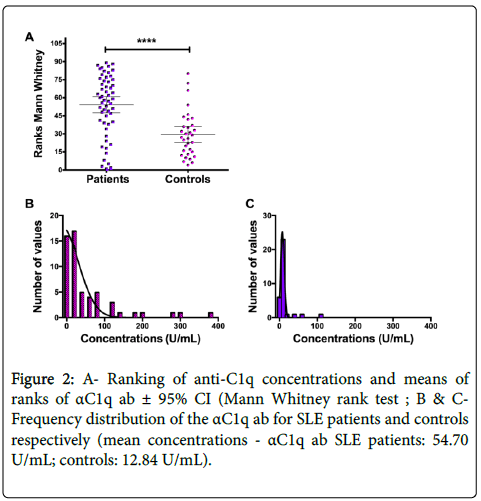 A

Ranks Mann Whitney

105
90
75
60
45
30
15
0

****

Patients Controls

B

Number of values

20
15
10
5
0

0 100 200 300 400

Concentrations (U/mL)

C

Number of values

30
20
10
0

0 100 200 300 400

Concentrations (U/mL)

Figure 2: A- Ranking of anti-C1q concentrations and means of ranks of αC1q ab ± 95% CI (Mann Whitney rank test ; B & C- Frequency distribution of the αC1q ab for SLE patients and controls respectively (mean concentrations - αC1q ab SLE patients: 54.70 U/mL; controls: 12.84 U/mL).